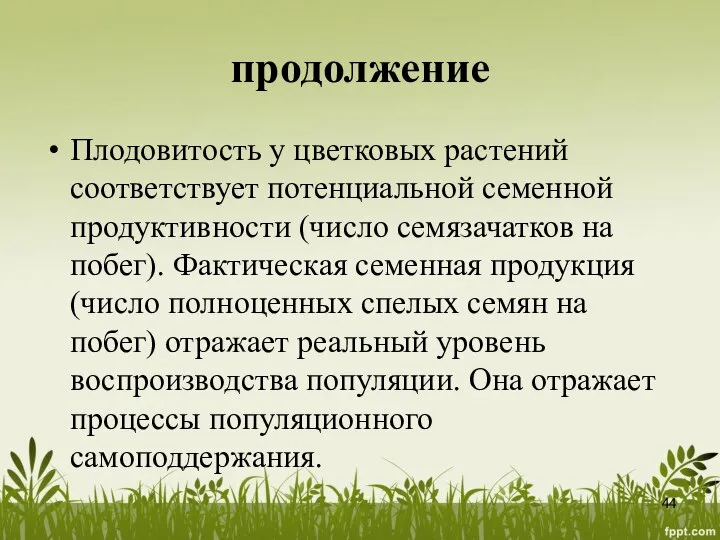 продолжение

• Плодовитость у цветковых растений соответствует потенциальной семенной продуктивности (число семязачатков на побег). Фактическая семенная продукция (число полноценных спелых семян на побег) отражает реальный уровень воспроизводства популяции. Она отражает процессы популяционного самоподдержания.

44

fppt.com